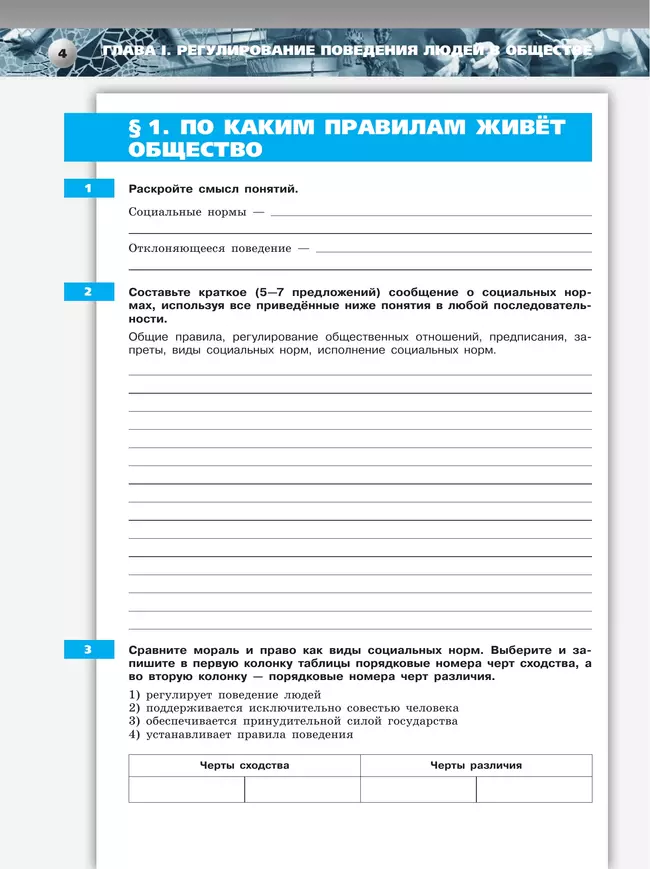 4 ГЛАВА I. РЕГУЛИРОВАНИЕ ПОВЕДЕНИЯ ЛЮДЕЙ В ОБЩЕСТВЕ

§ 1. ПО КАКИМ ПРАВИЛАМ ЖИВЁТ ОБЩЕСТВО

1 Раскройте смысл понятий.

Социальные нормы —

Отклоняющееся поведение —

2 Составьте краткое (5—7 предложений) сообщение о социальных нормах, используя все приведённые ниже понятия в любой последовательности.

Общие правила, регулирование общественных отношений, предписания, запреты, виды социальных норм, исполнение социальных норм.

3 Сравните мораль и право как виды социальных норм. Выберите и запишите в первую колонку таблицы порядковые номера черт сходства, а во вторую колонку — порядковые номера черт различия.

1) регулирует поведение людей
2) поддерживается исключительно совестью человека
3) обеспечивается принудительной силой государства
4) устанавливает правила поведения

| Черты сходства | | Черты различия | |
|---|---|---|---|
| | | | |